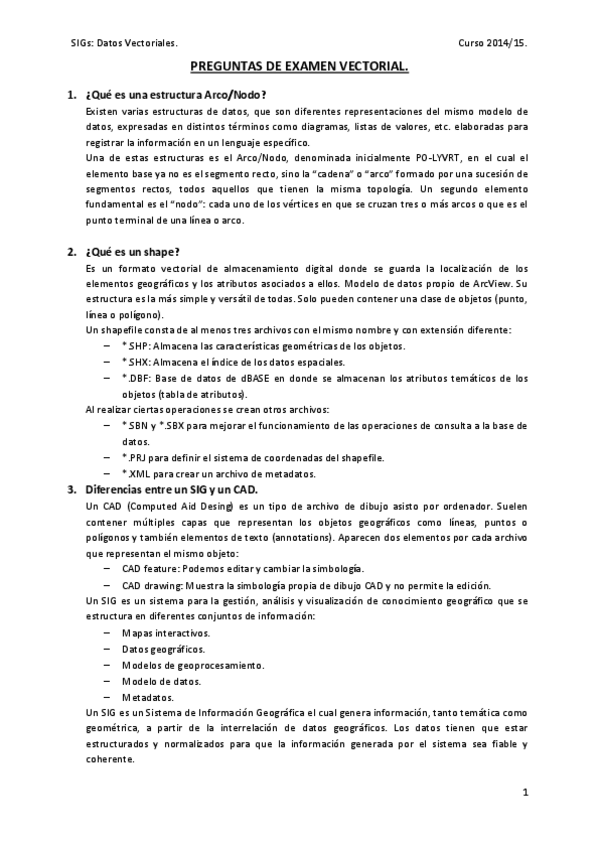 SIGs: Datos Vectoriales.

Curso 2014/15.

PREGUNTAS DE EXAMEN VECTORIAL.

1. ¿Qué es una estructura Arco/Nodo?

Existen varias estructuras de datos, que son diferentes representaciones del mismo modelo de datos, expresadas en distintos términos como diagramas, listas de valores, etc. elaboradas para registrar la información en un lenguaje específico.

Una de estas estructuras es el Arco/Nodo, denominada inicialmente PO-LYVRT, en el cual el elemento base ya no es el segmento recto, sino la "cadena" o "arco" formado por una sucesión de segmentos rectos, todos aquellos que tienen la misma topología. Un segundo elemento fundamental es el "nodo": cada uno de los vértices en que se cruzan tres o más arcos o que es el punto terminal de una línea o arco.

2. ¿Qué es un shape?

Es un formato vectorial de almacenamiento digital donde se guarda la localización de los elementos geográficos y los atributos asociados a ellos. Modelo de datos propio de ArcView. Su estructura es la más simple y versátil de todas. Solo pueden contener una clase de objetos (punto, línea o polígono).

Un shapefile consta de al menos tres archivos con el mismo nombre y con extensión diferente:

– *.SHP: Almacena las características geométricas de los objetos.
– *.SHX: Almacena el índice de los datos espaciales.
– *.DBF: Base de datos de dBASE en donde se almacenan los atributos temáticos de los objetos (tabla de atributos).

Al realizar ciertas operaciones se crean otros archivos:

– *.SBN y *.SBX para mejorar el funcionamiento de las operaciones de consulta a la base de datos.
– *.PRJ para definir el sistema de coordenadas del shapefile.
– *.XML para crear un archivo de metadatos.

3. Diferencias entre un SIG y un CAD.

Un CAD (Computed Aid Desing) es un tipo de archivo de dibujo asisto por ordenador. Suelen contener múltiples capas que representan los objetos geográficos como líneas, puntos o polígonos y también elementos de texto (annotations). Aparecen dos elementos por cada archivo que representan el mismo objeto:

– CAD feature: Podemos editar y cambiar la simbología.
– CAD drawing: Muestra la simbología propia de dibujo CAD y no permite la edición.

Un SIG es un sistema para la gestión, análisis y visualización de conocimiento geográfico que se estructura en diferentes conjuntos de información:

– Mapas interactivos.
– Datos geográficos.
– Modelos de geoprocesamiento.
– Modelo de datos.
– Metadatos.

Un SIG es un Sistema de Información Geográfica el cual genera información, tanto temática como geométrica, a partir de la interrelación de datos geográficos. Los datos tienen que estar estructurados y normalizados para que la información generada por el sistema sea fiable y coherente.

1